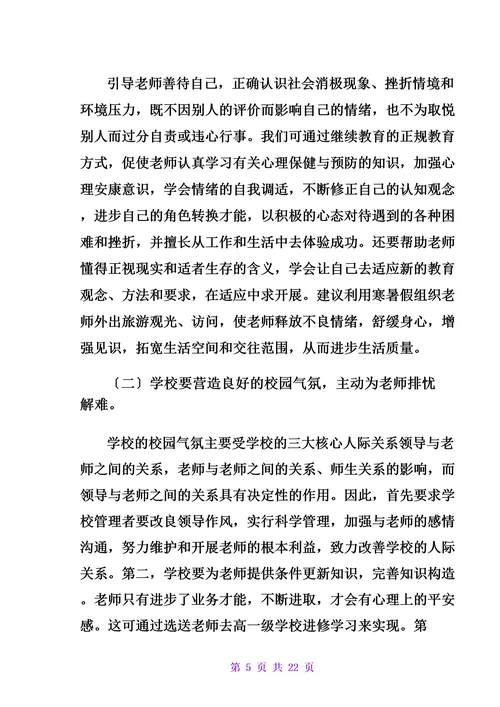 引导老师善待自己，正确认识社会消极现象、挫折情境和环境压力，既不因别人的评价而影响自己的情绪，也不为取悦别人而过分自责或违心行事。我们可通过继续教育的正规教育方式，促使老师认真学习有关心理保健与预防的知识，加强心理安康意识，学会情绪的自我调适，不断修正自己的认知观念，进步自己的角色转换才能，以积极的心态对待遇到的各种困难和挫折，并擅长从工作和生活中去体验成功。还要帮助老师懂得正视现实和适者生存的含义，学会让自己去适应新的教育观念、方法和要求，在适应中求开展。建议利用寒暑假组织老师外出旅游观光、访问，使老师释放不良情绪，舒缓身心，增强见识，拓宽生活空间和交往范围，从而进步生活质量。

〔二〕学校要营造良好的校园气氛，主动为老师排忧解难。

学校的校园气氛主要受学校的三大核心人际关系领导与老师之间的关系，老师与老师之间的关系、师生关系的影响，而领导与老师之间的关系具有决定性的作用。因此，首先要求学校管理者要改良领导作风，实行科学管理，加强与老师的感情沟通，努力维护和开展老师的根本利益，致力改善学校的人际关系。第二，学校要为老师提供条件更新知识，完善知识构造。老师只有进步了业务才能，不断进取，才会有心理上的平安感。这可通过选送老师去高一级学校进修学习来实现。第

第 5 页 共 22 页